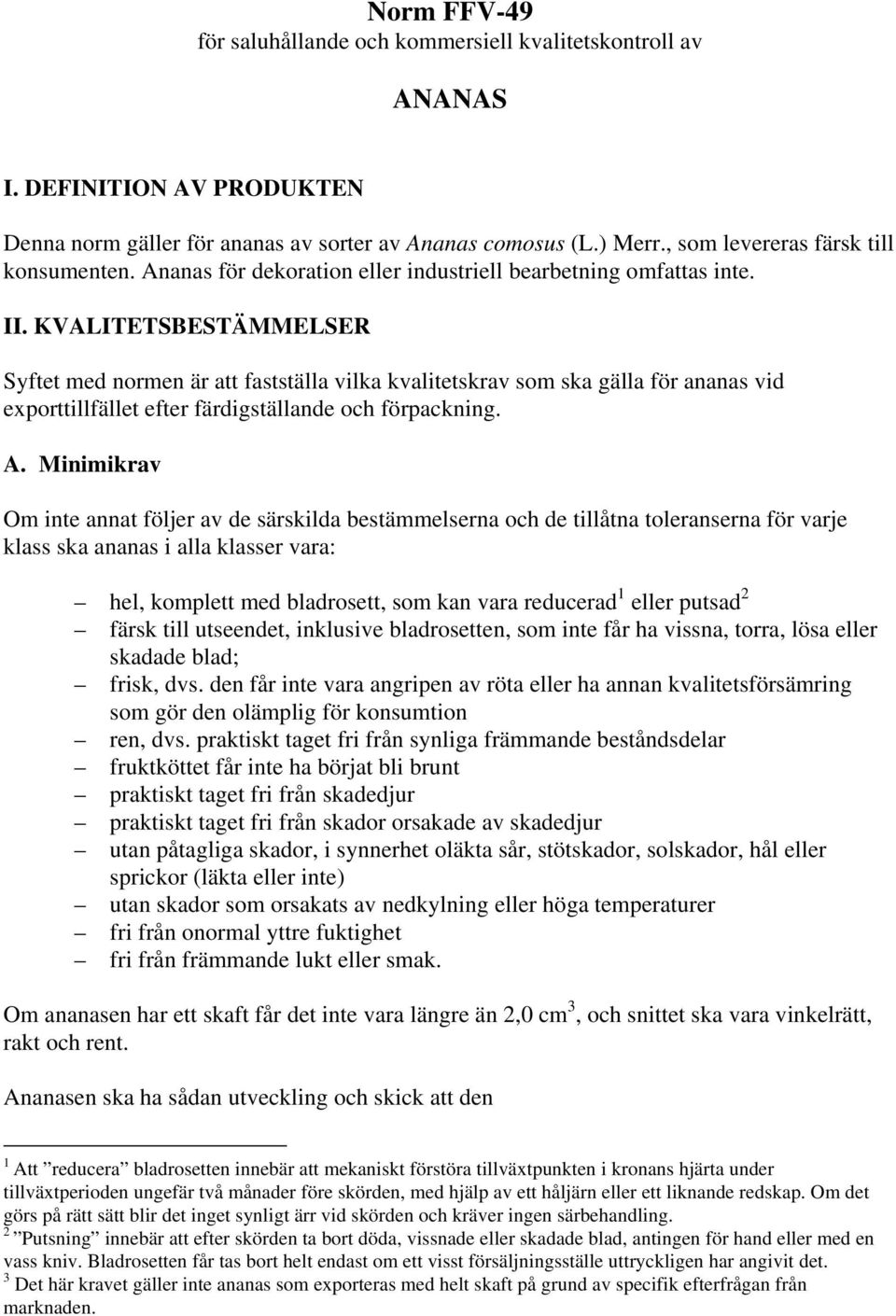 Norm FFV-49
för saluhållande och kommersiell kvalitetskontroll av

ANANAS

I. DEFINITION AV PRODUKTEN

Denna norm gäller för ananas av sorter av Ananas comosus (L.) Merr., som levereras färsk till konsumenten. Ananas för dekoration eller industriell bearbetning omfattas inte.

II. KVALITETSBESTÄMMELSER

Syftet med normen är att fastställa vilka kvalitetskrav som ska gälla för ananas vid exporttillfället efter färdigställande och förpackning.

A. Minimikrav

Om inte annat följer av de särskilda bestämmelserna och de tillåtna toleranserna för varje klass ska ananas i alla klasser vara:

– hel, komplett med bladrosett, som kan vara reducerad$^1$ eller putsad$^2$
– färsk till utseendet, inklusive bladrosetten, som inte får ha vissna, torra, lösa eller skadade blad;
– frisk, dvs. den får inte vara angripen av röta eller ha annan kvalitetsförsämring som gör den olämplig för konsumtion
– ren, dvs. praktiskt taget fri från synliga främmande beståndsdelar
– fruktköttet får inte ha börjat bli brunt
– praktiskt taget fri från skadedjur
– praktiskt taget fri från skador orsakade av skadedjur
– utan påtagliga skador, i synnerhet oläkta sår, stötskador, solskador, hål eller sprickor (läkta eller inte)
– utan skador som orsakats av nedkylning eller höga temperaturer
– fri från onormal yttre fuktighet
– fri från främmande lukt eller smak.

Om ananasen har ett skaft får det inte vara längre än 2,0 cm$^3$, och snittet ska vara vinkelrätt, rakt och rent.

Ananasen ska ha sådan utveckling och skick att den

$^1$ Att ”reducera” bladrosetten innebär att mekaniskt förstöra tillväxtpunkten i kronans hjärta under tillväxtperioden ungefär två månader före skörden, med hjälp av ett håljärn eller ett liknande redskap. Om det görs på rätt sätt blir det inget synligt ärr vid skörden och kräver ingen särbehandling.
$^2$ ”Putsning” innebär att efter skörden ta bort döda, vissnade eller skadade blad, antingen för hand eller med en vass kniv. Bladrosetten får tas bort helt endast om ett visst försäljningsställe uttryckligen har angivit det.
$^3$ Det här kravet gäller inte ananas som exporteras med helt skaft på grund av specifik efterfrågan från marknaden.